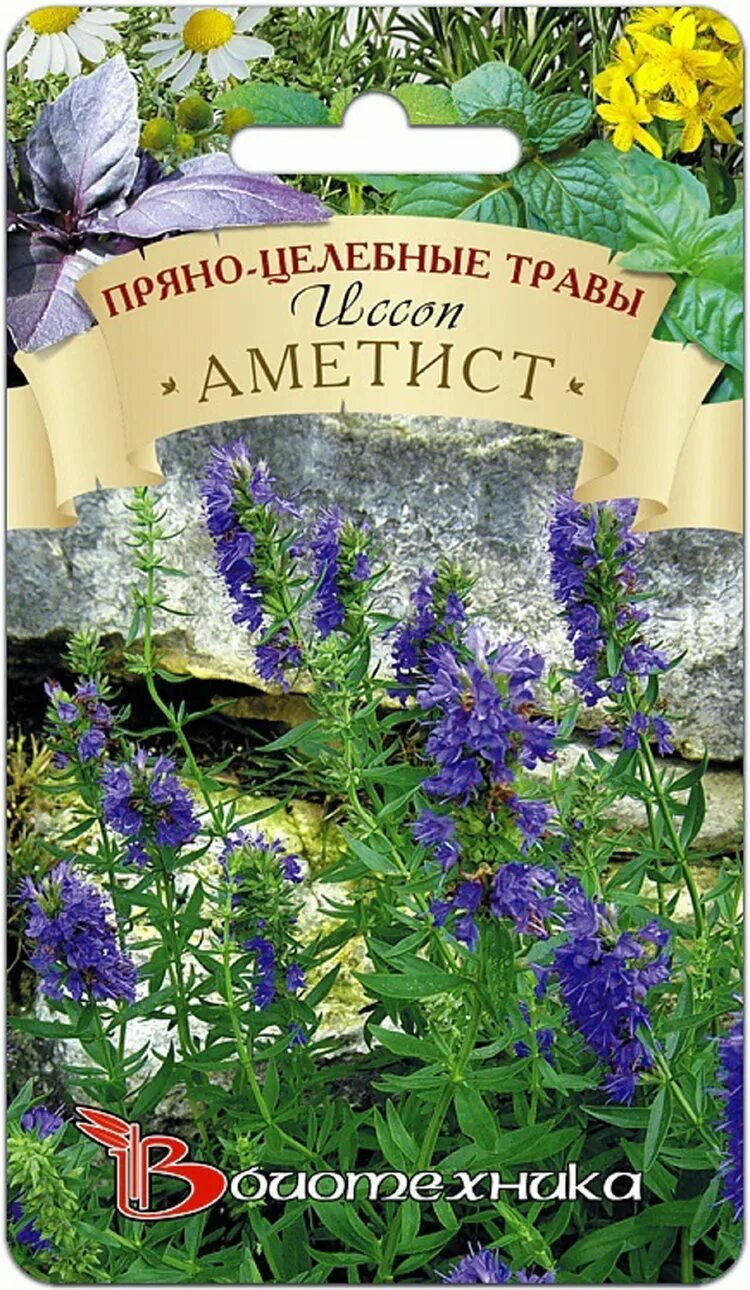 ПРЯНО-ЦЕЛЕБНЫЕ ТРАВЫ
Иссоп
АМЕТИСТ

Биотехника